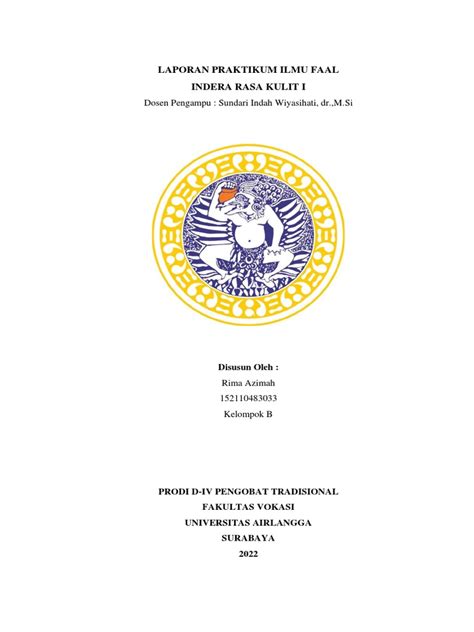 LAPORAN PRAKTIKUM ILMU FAAL
INDERA RASA KULIT I
Dosen Pengampu : Sundari Indah Wiyasihati, dr.,M.Si

Disusun Oleh :
Rima Azimah
152110483033
Kelompok B

PRODI D-IV PENGOBAT TRADISIONAL
FAKULTAS VOKASI
UNIVERSITAS AIRLANGGA
SURABAYA
2022